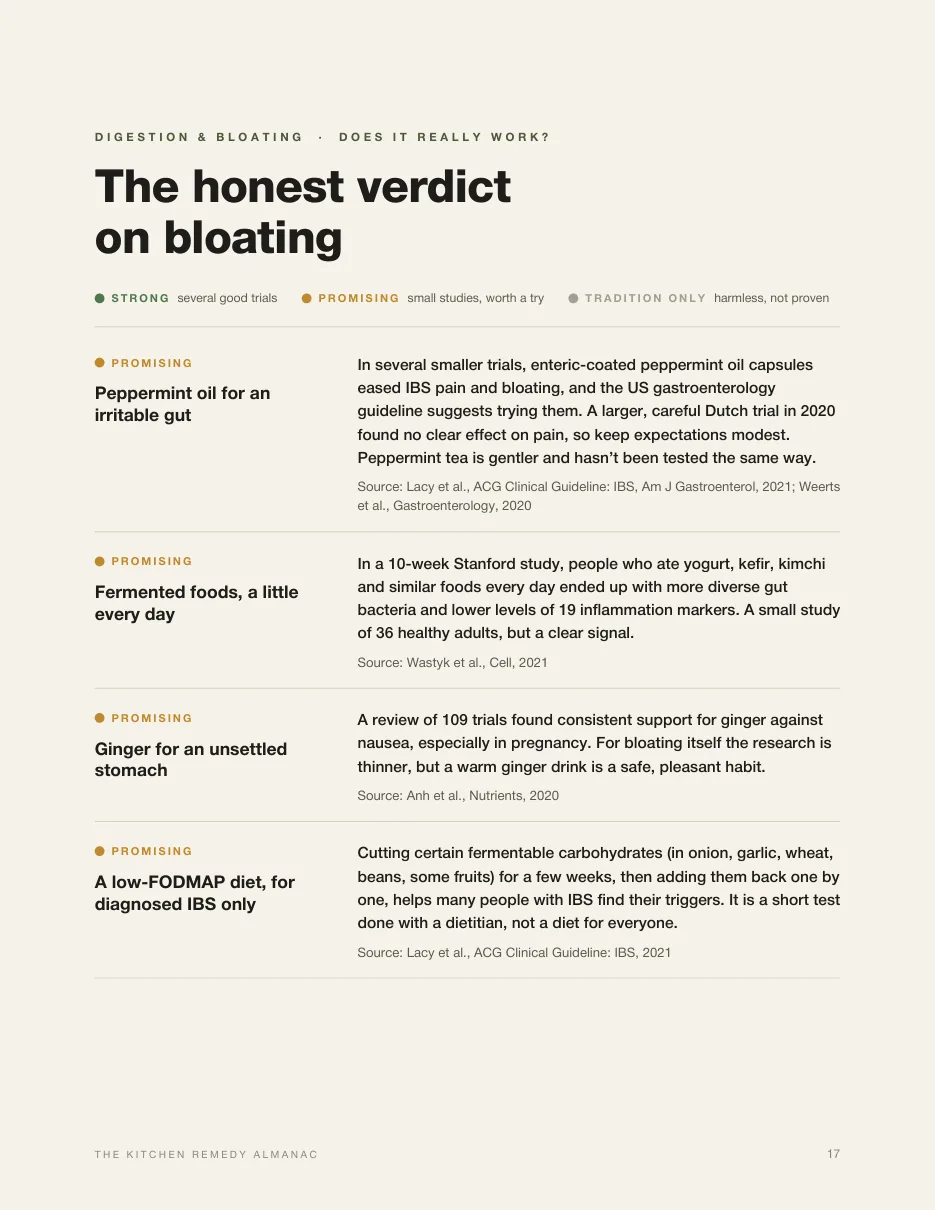 DIGESTION & BLOATING · DOES IT REALLY WORK?

The honest verdict on bloating

• STRONG several good trials • PROMISING small studies, worth a try • TRADITION ONLY harmless, not proven

• PROMISING

Peppermint oil for an irritable gut

In several smaller trials, enteric-coated peppermint oil capsules eased IBS pain and bloating, and the US gastroenterology guideline suggests trying them. A larger, careful Dutch trial in 2020 found no clear effect on pain, so keep expectations modest. Peppermint tea is gentler and hasn't been tested the same way.

Source: Lacy et al., ACG Clinical Guideline: IBS, Am J Gastroenterol, 2021; Weerts et al., Gastroenterology, 2020

• PROMISING

Fermented foods, a little every day

In a 10-week Stanford study, people who ate yogurt, kefir, kimchi and similar foods every day ended up with more diverse gut bacteria and lower levels of 19 inflammation markers. A small study of 36 healthy adults, but a clear signal.

Source: Wastyk et al., Cell, 2021

• PROMISING

Ginger for an unsettled stomach

A review of 109 trials found consistent support for ginger against nausea, especially in pregnancy. For bloating itself the research is thinner, but a warm ginger drink is a safe, pleasant habit.

Source: Anh et al., Nutrients, 2020

• PROMISING

A low-FODMAP diet, for diagnosed IBS only

Cutting certain fermentable carbohydrates (in onion, garlic, wheat, beans, some fruits) for a few weeks, then adding them back one by one, helps many people with IBS find their triggers. It is a short test done with a dietitian, not a diet for everyone.

Source: Lacy et al., ACG Clinical Guideline: IBS, 2021

THE KITCHEN REMEDY ALMANAC

17